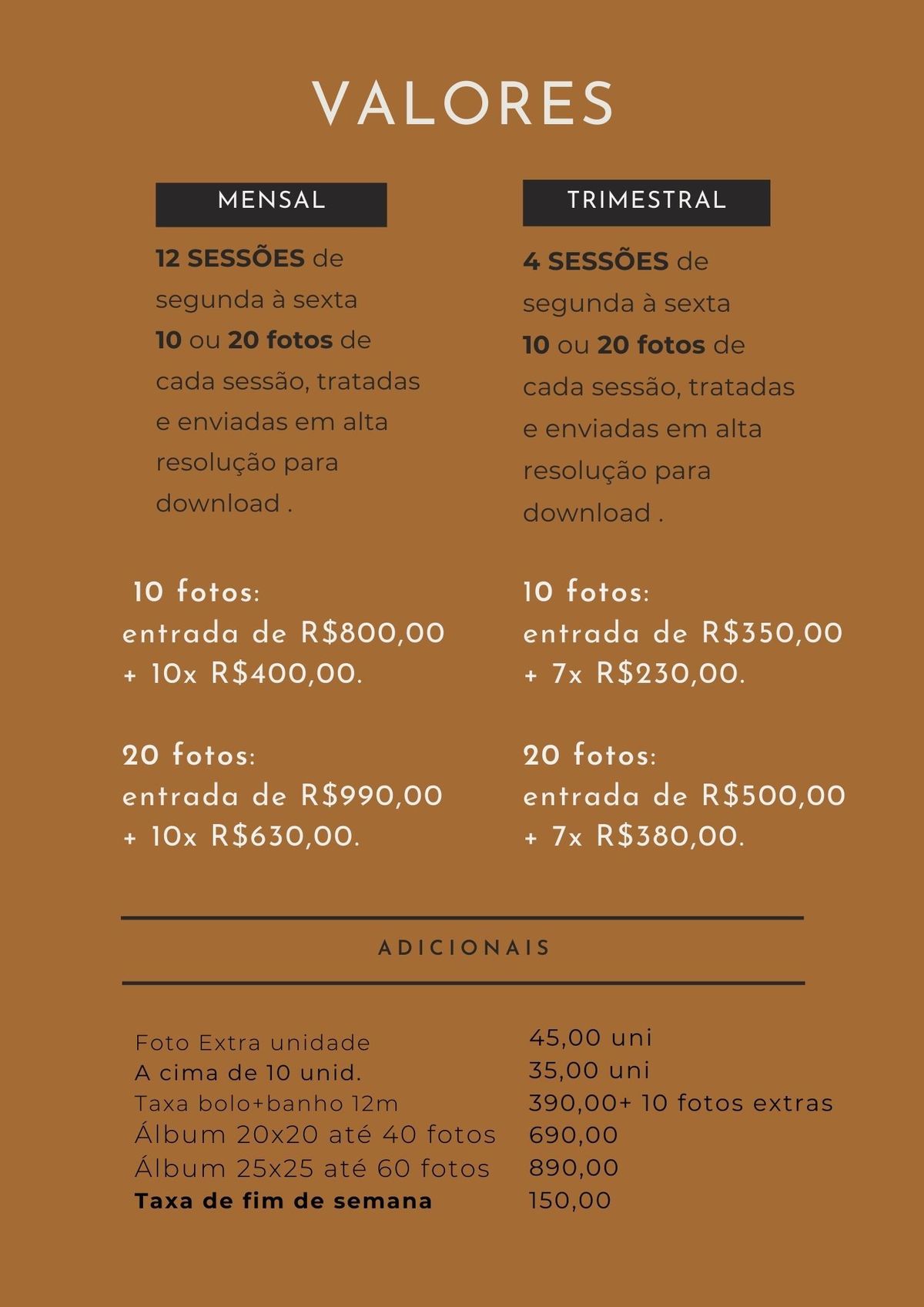 VALORES

MENSAL

12 SESSÕES de segunda à sexta 10 ou 20 fotos de cada sessão, tratadas e enviadas em alta resolução para download .

10 fotos:
entrada de R$800,00
+ 10x R$400,00.

20 fotos:
entrada de R$990,00
+ 10x R$630,00.

TRIMESTRAL

4 SESSÕES de segunda à sexta 10 ou 20 fotos de cada sessão, tratadas e enviadas em alta resolução para download .

10 fotos:
entrada de R$350,00
+ 7x R$230,00.

20 fotos:
entrada de R$500,00
+ 7x R$380,00.

ADICIONAIS

Foto Extra unidade 45,00 uni
A cima de 10 unid. 35,00 uni
Taxa bolo+banho 12m 390,00+ 10 fotos extras
Álbum 20x20 até 40 fotos 690,00
Álbum 25x25 até 60 fotos 890,00
Taxa de fim de semana 150,00